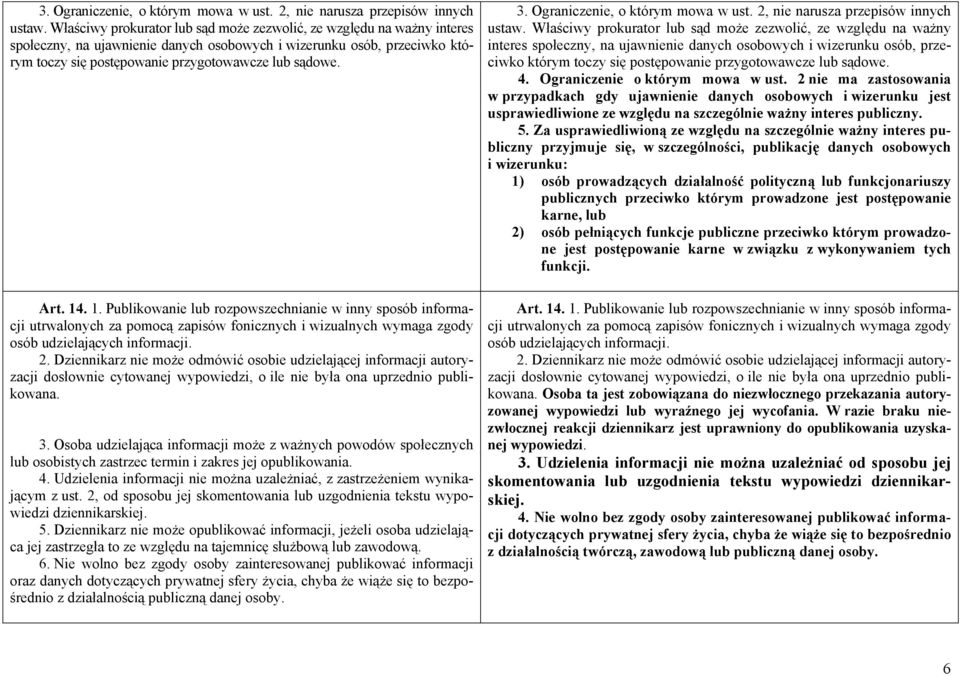 | | |
|---|---|
| 3. Ograniczenie, o którym mowa w ust. 2, nie narusza przepisów innych ustaw. Właściwy prokurator lub sąd może zezwolić, ze względu na ważny interes społeczny, na ujawnienie danych osobowych i wizerunku osób, przeciwko którym toczy się postępowanie przygotowawcze lub sądowe. | 3. Ograniczenie, o którym mowa w ust. 2, nie narusza przepisów innych ustaw. Właściwy prokurator lub sąd może zezwolić, ze względu na ważny interes społeczny, na ujawnienie danych osobowych i wizerunku osób, przeciwko którym toczy się postępowanie przygotowawcze lub sądowe. 4. Ograniczenie o którym mowa w ust. 2 nie ma zastosowania w przypadkach gdy ujawnienie danych osobowych i wizerunku jest usprawiedliwione ze względu na szczególnie ważny interes publiczny. 5. Za usprawiedliwioną ze względu na szczególnie ważny interes publiczny przyjmuje się, w szczególności, publikację danych osobowych i wizerunku: 1) osób prowadzących działalność polityczną lub funkcjonariuszy publicznych przeciwko którym prowadzone jest postępowanie karne, lub 2) osób pełniących funkcje publiczne przeciwko którym prowadzone jest postępowanie karne w związku z wykonywaniem tych funkcji. |
| Art. 14. 1. Publikowanie lub rozpowszechnianie w inny sposób informacji utrwalonych za pomocą zapisów fonicznych i wizualnych wymaga zgody osób udzielających informacji. 2. Dziennikarz nie może odmówić osobie udzielającej informacji autoryzacji dosłownie cytowanej wypowiedzi, o ile nie była ona uprzednio publikowana. 3. Osoba udzielająca informacji może z ważnych powodów społecznych lub osobistych zastrzec termin i zakres jej opublikowania. 4. Udzielenia informacji nie można uzależniać, z zastrzeżeniem wynikającym z ust. 2, od sposobu jej skomentowania lub uzgodnienia tekstu wypowiedzi dziennikarskiej. 5. Dziennikarz nie może opublikować informacji, jeżeli osoba udzielająca jej zastrzegła to ze względu na tajemnicę służbową lub zawodową. 6. Nie wolno bez zgody osoby zainteresowanej publikować informacji oraz danych dotyczących prywatnej sfery życia, chyba że wiąże się to bezpośrednio z działalnością publiczną danej osoby. | Art. 14. 1. Publikowanie lub rozpowszechnianie w inny sposób informacji utrwalonych za pomocą zapisów fonicznych i wizualnych wymaga zgody osób udzielających informacji. 2. Dziennikarz nie może odmówić osobie udzielającej informacji autoryzacji dosłownie cytowanej wypowiedzi, o ile nie była ona uprzednio publikowana. Osoba ta jest zobowiązana do niezwłocznego przekazania autoryzowanej wypowiedzi lub wyraźnego jej wycofania. W razie braku niezwłocznej reakcji dziennikarz jest uprawniony do opublikowania uzyskanej wypowiedzi. 3. Udzielenia informacji nie można uzależniać od sposobu jej skomentowania lub uzgodnienia tekstu wypowiedzi dziennikarskiej. 4. Nie wolno bez zgody osoby zainteresowanej publikować informacji dotyczących prywatnej sfery życia, chyba że wiąże się to bezpośrednio z działalnością twórczą, zawodową lub publiczną danej osoby. |

6